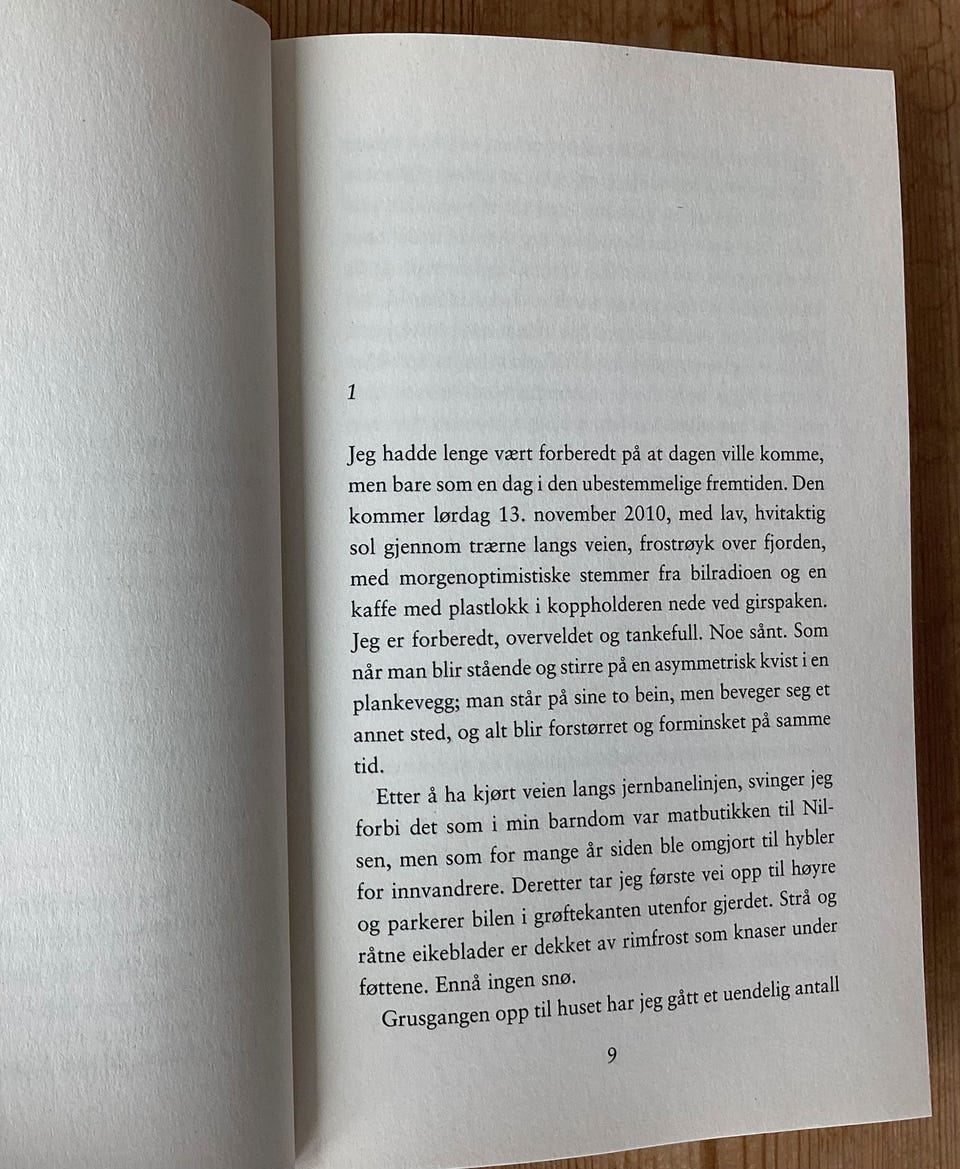 1

Jeg hadde lenge vært forberedt på at dagen ville komme, men bare som en dag i den ubestemmelige fremtiden. Den kommer lørdag 13. november 2010, med lav, hvitaktig sol gjennom trærne langs veien, frostrøyk over fjorden, med morgenoptimistiske stemmer fra bilradioen og en kaffe med plastlokk i koppholderen nede ved girspaken. Jeg er forberedt, overveldet og tankefull. Noe sånt. Som når man blir stående og stirre på en asymmetrisk kvist i en plankevegg; man står på sine to bein, men beveger seg et annet sted, og alt blir forstørret og forminsket på samme tid.

Etter å ha kjørt veien langs jernbanelinjen, svinger jeg forbi det som i min barndom var matbutikken til Nilsen, men som for mange år siden ble omgjort til hybler for innvandrere. Deretter tar jeg første vei opp til høyre og parkerer bilen i grøftekanten utenfor gjerdet. Strå og råtne eikeblader er dekket av rimfrost som knaser under føttene. Ennå ingen snø.

Grusgangen opp til huset har jeg gått et uendelig antall

9